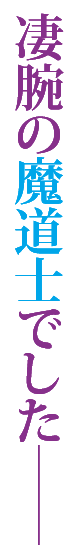 凄腕の魔道士でした――